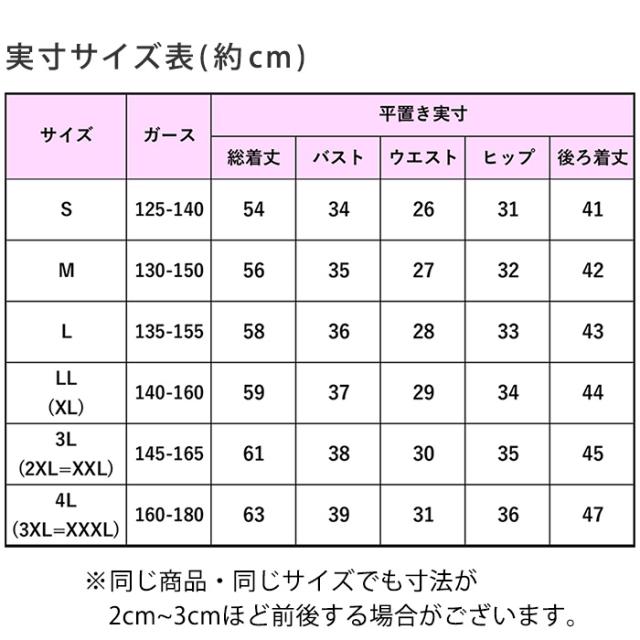 実寸サイズ表(約cm)

| サイズ | ガース | 平置き実寸 | | | | |
|---|---|---|---|---|---|---|
| | | 総着丈 | バスト | ウエスト | ヒップ | 後ろ着丈 |
| S | 125-140 | 54 | 34 | 26 | 31 | 41 |
| M | 130-150 | 56 | 35 | 27 | 32 | 42 |
| L | 135-155 | 58 | 36 | 28 | 33 | 43 |
| LL (XL) | 140-160 | 59 | 37 | 29 | 34 | 44 |
| 3L (2XL=XXL) | 145-165 | 61 | 38 | 30 | 35 | 45 |
| 4L (3XL=XXXL) | 160-180 | 63 | 39 | 31 | 36 | 47 |

※同じ商品・同じサイズでも寸法が 2cm~3cmほど前後する場合がございます。